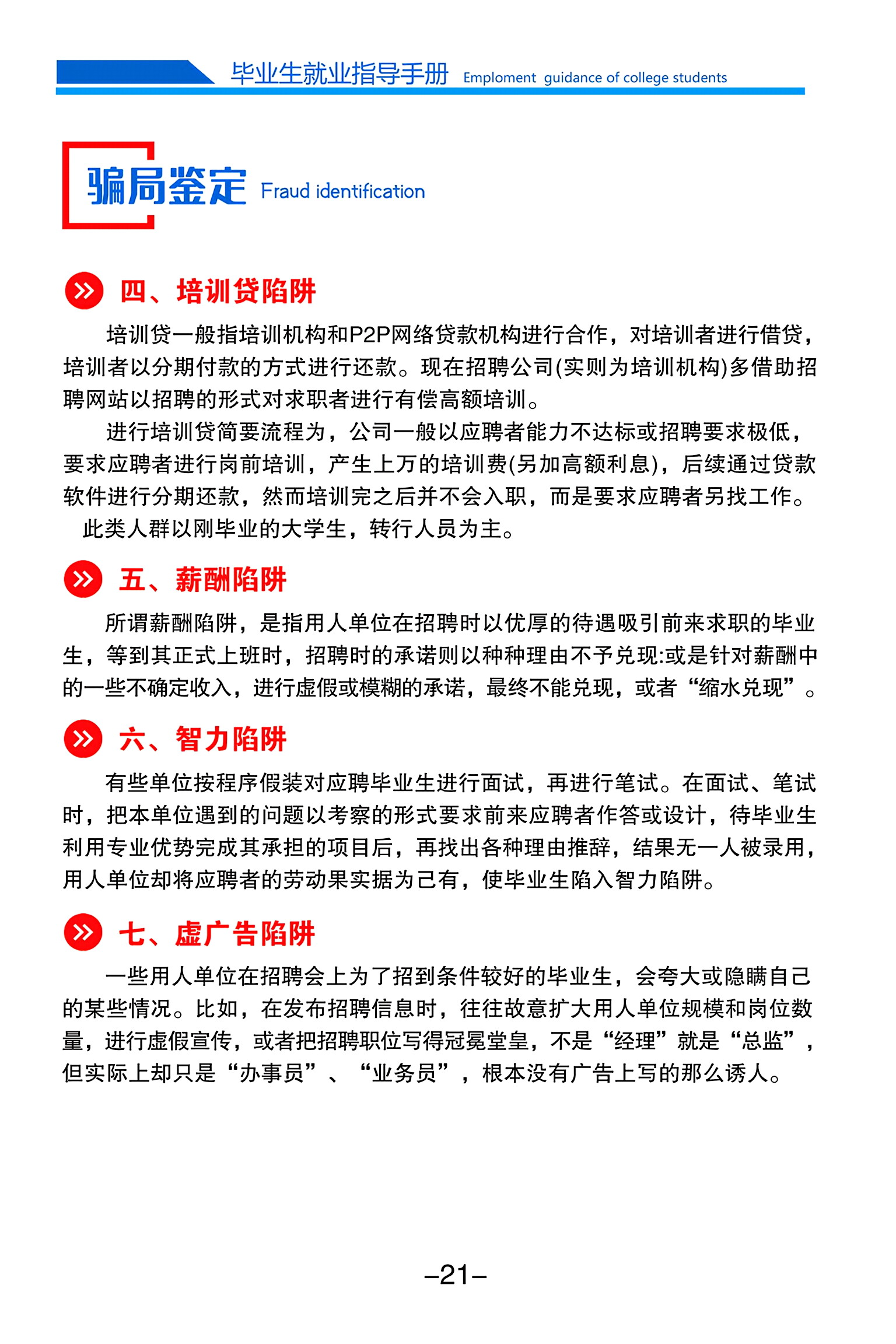 毕业生就业指导手册 Emploment guidance of college students

骗局鉴定 Fraud identification

四、培训贷陷阱

培训贷一般指培训机构和P2P网络贷款机构进行合作，对培训者进行借贷，培训者以分期付款的方式进行还款。现在招聘公司(实则为培训机构)多借助招聘网站以招聘的形式对求职者进行有偿高额培训。

进行培训贷简要流程为，公司一般以应聘者能力不达标或招聘要求极低，要求应聘者进行岗前培训，产生上万的培训费(另加高额利息)，后续通过贷款软件进行分期还款，然而培训完之后并不会入职，而是要求应聘者另找工作。

此类人群以刚毕业的大学生，转行人员为主。

五、薪酬陷阱

所谓薪酬陷阱，是指用人单位在招聘时以优厚的待遇吸引前来求职的毕业生，等到其正式上班时，招聘时的承诺则以种种理由不予兑现:或是针对薪酬中的一些不确定收入，进行虚假或模糊的承诺，最终不能兑现，或者“缩水兑现”。

六、智力陷阱

有些单位按程序假装对应聘毕业生进行面试，再进行笔试。在面试、笔试时，把本单位遇到的问题以考察的形式要求前来应聘者作答或设计，待毕业生利用专业优势完成其承担的项目后，再找出各种理由推辞，结果无一人被录用，用人单位却将应聘者的劳动果实据为己有，使毕业生陷入智力陷阱。

七、虚广告陷阱

一些用人单位在招聘会上为了招到条件较好的毕业生，会夸大或隐瞒自己的某些情况。比如，在发布招聘信息时，往往故意扩大用人单位规模和岗位数量，进行虚假宣传，或者把招聘职位写得冠冕堂皇，不是“经理”就是“总监”，但实际上却只是“办事员”、“业务员”，根本没有广告上写的那么诱人。

–21–